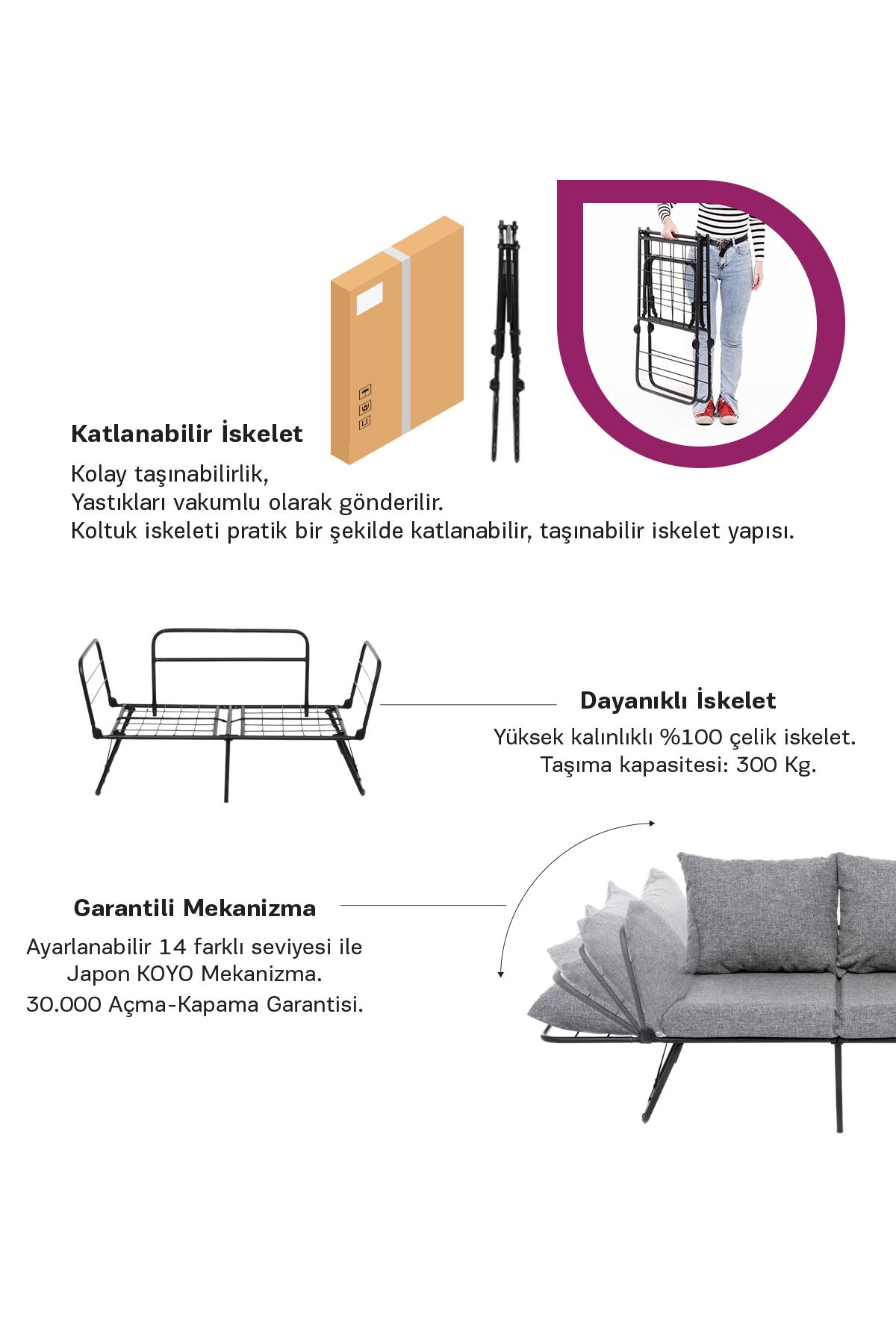 Katlanabilir İskelet

Kolay taşınabilirlik,
Yastıkları vakumlu olarak gönderilir.
Koltuk iskeleti pratik bir şekilde katlanabilir, taşınabilir iskelet yapısı.

Dayanıklı İskelet

Yüksek kalınlıklı %100 çelik iskelet.
Taşıma kapasitesi: 300 Kg.

Garantili Mekanizma

Ayarlanabilir 14 farklı seviyesi ile
Japon KOYO Mekanizma.
30.000 Açma-Kapama Garantisi.